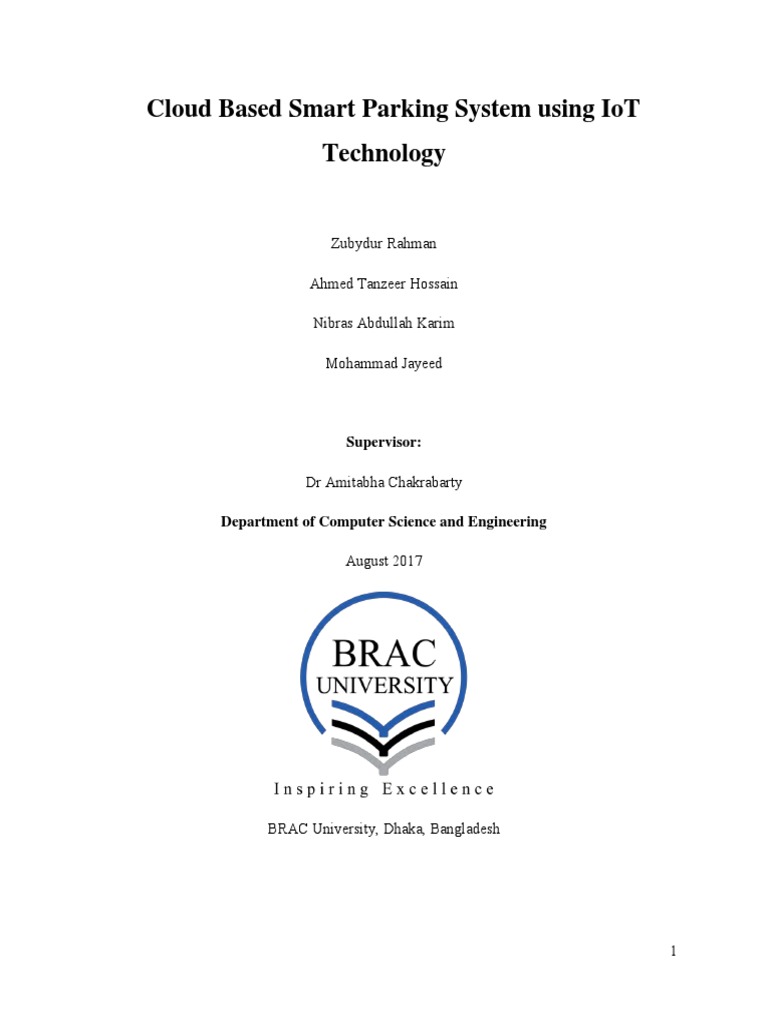 Cloud Based Smart Parking System using IoT Technology

Zubydur Rahman

Ahmed Tanzeer Hossain

Nibras Abdullah Karim

Mohammad Jayeed

Supervisor:

Dr Amitabha Chakrabarty

Department of Computer Science and Engineering

August 2017

BRAC UNIVERSITY

Inspiring Excellence

BRAC University, Dhaka, Bangladesh

1